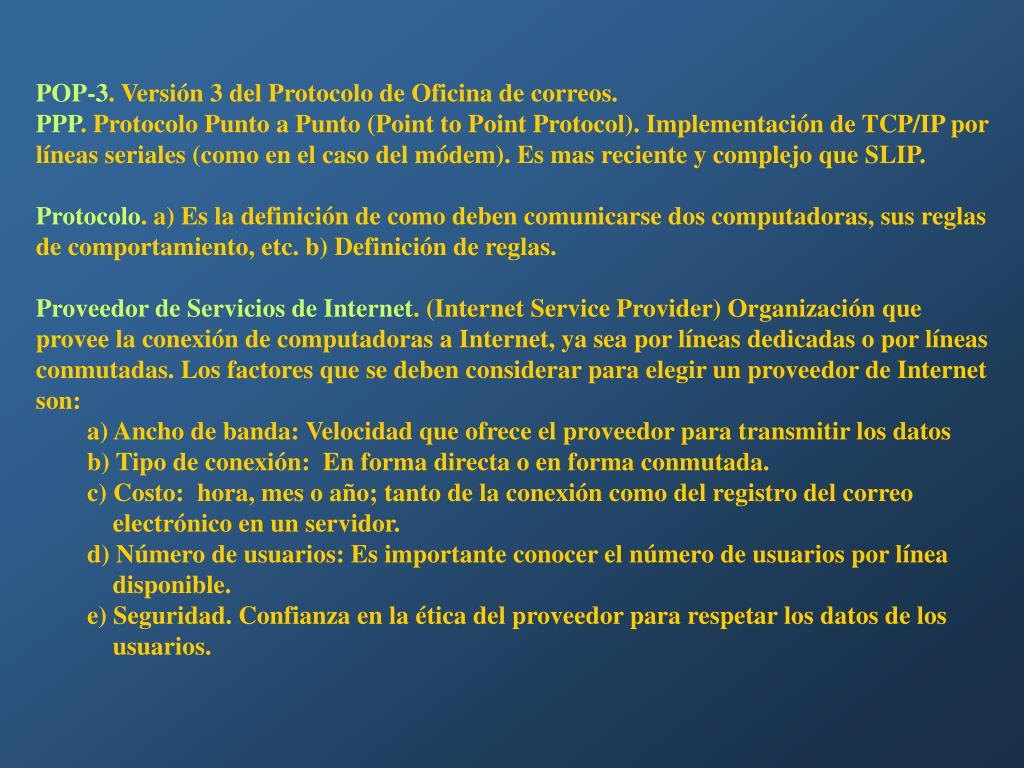 POP-3. Versión 3 del Protocolo de Oficina de correos.
PPP. Protocolo Punto a Punto (Point to Point Protocol). Implementación de TCP/IP por líneas seriales (como en el caso del módem). Es mas reciente y complejo que SLIP.

Protocolo. a) Es la definición de como deben comunicarse dos computadoras, sus reglas de comportamiento, etc. b) Definición de reglas.

Proveedor de Servicios de Internet. (Internet Service Provider) Organización que provee la conexión de computadoras a Internet, ya sea por líneas dedicadas o por líneas conmutadas. Los factores que se deben considerar para elegir un proveedor de Internet son:
a) Ancho de banda: Velocidad que ofrece el proveedor para transmitir los datos
b) Tipo de conexión: En forma directa o en forma conmutada.
c) Costo: hora, mes o año; tanto de la conexión como del registro del correo electrónico en un servidor.
d) Número de usuarios: Es importante conocer el número de usuarios por línea disponible.
e) Seguridad. Confianza en la ética del proveedor para respetar los datos de los usuarios.